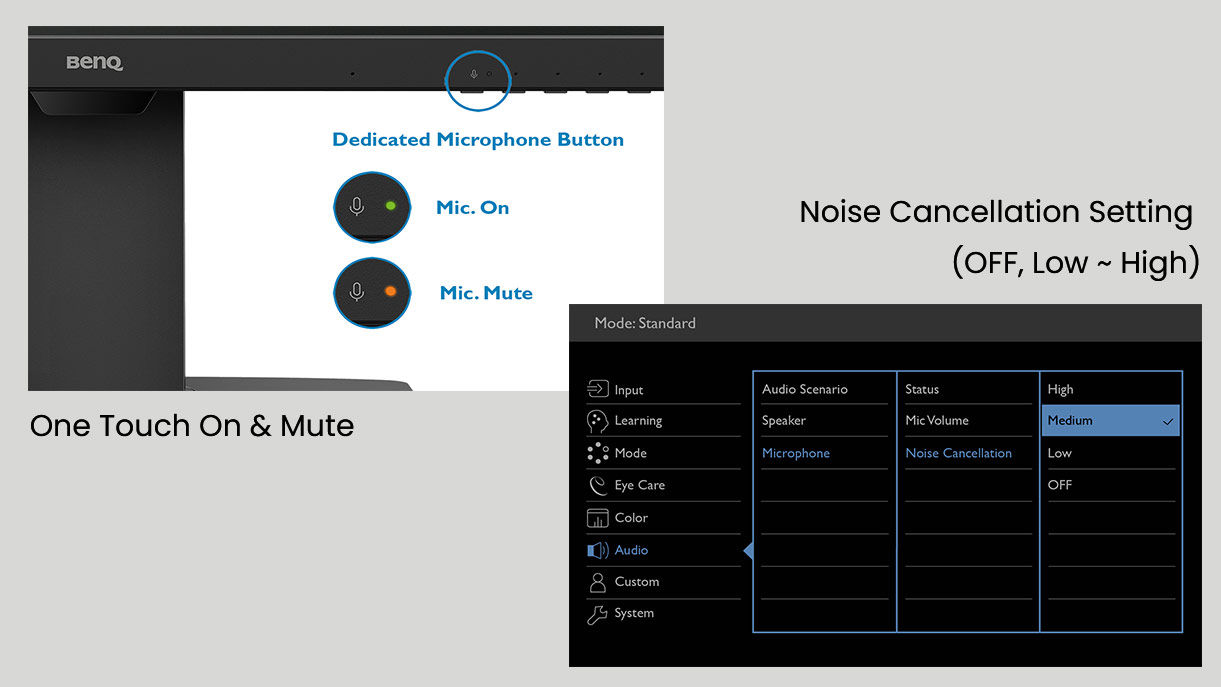 BenQ

Dedicated Microphone Button

Mic. On

Mic. Mute

One Touch On & Mute

Noise Cancellation Setting
(OFF, Low ~ High)

Mode: Standard

Input
Learning
Mode
Eye Care
Color
Audio
Custom
System

Audio Scenario
Speaker
Microphone

Status
Mic Volume
Noise Cancellation

High
Medium
Low
OFF